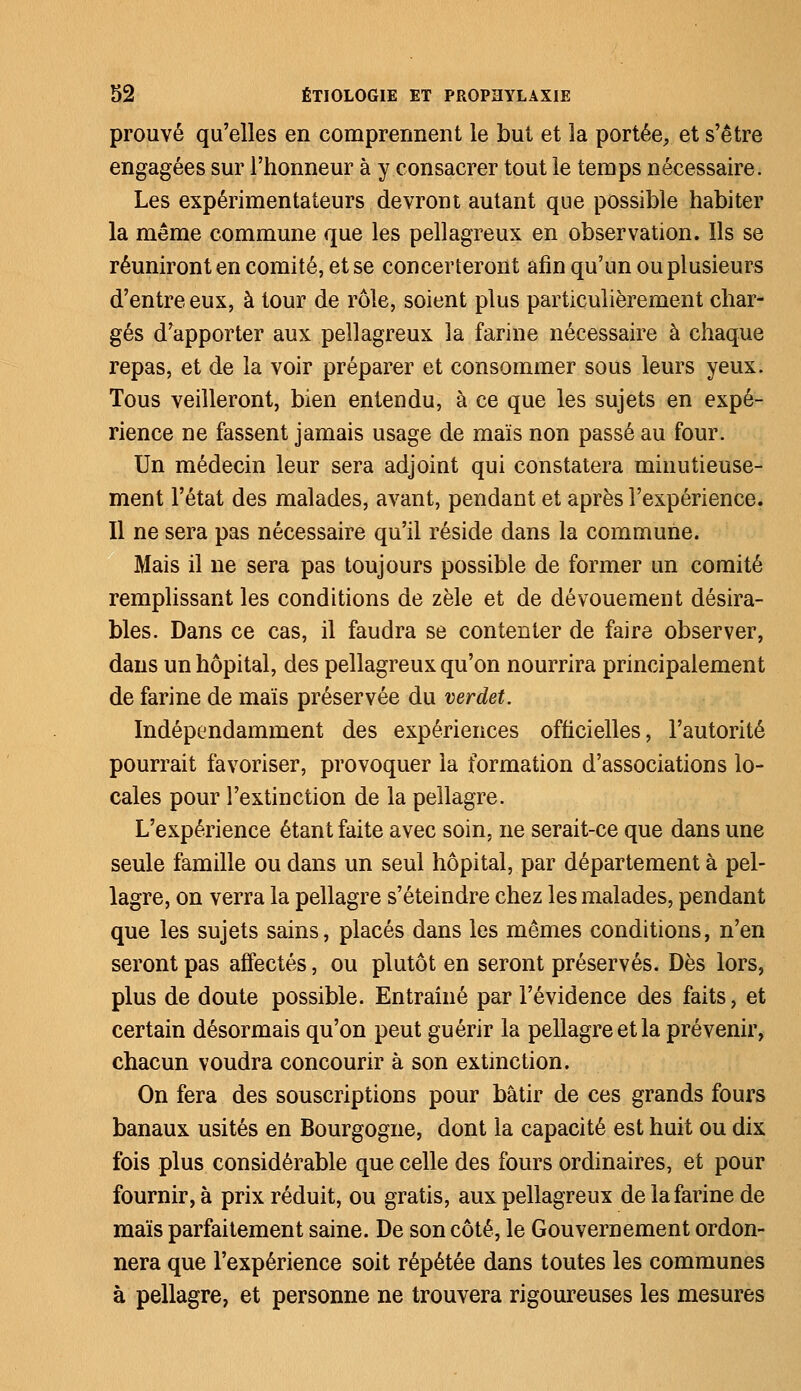 52 ÉTIOLOGIE ET PROPHYLAXIE

prouvé qu'elles en comprennent le but et la portée, et s'être engagées sur l'honneur à y consacrer tout le temps nécessaire. Les expérimentateurs devront autant que possible habiter la même commune que les pellagreux en observation. Ils se réuniront en comité, et se concerteront afin qu'un ou plusieurs d'entre eux, à tour de rôle, soient plus particulièrement chargés d'apporter aux pellagreux la farine nécessaire à chaque repas, et de la voir préparer et consommer sous leurs yeux. Tous veilleront, bien entendu, à ce que les sujets en expérience ne fassent jamais usage de maïs non passé au four.

Un médecin leur sera adjoint qui constatera minutieusement l'état des malades, avant, pendant et après l'expérience. Il ne sera pas nécessaire qu'il réside dans la commune.

Mais il ne sera pas toujours possible de former un comité remplissant les conditions de zèle et de dévouement désirables. Dans ce cas, il faudra se contenter de faire observer, dans un hôpital, des pellagreux qu'on nourrira principalement de farine de maïs préservée du verdet.

Indépendamment des expériences officielles, l'autorité pourrait favoriser, provoquer la formation d'associations locales pour l'extinction de la pellagre.

L'expérience étant faite avec soin, ne serait-ce que dans une seule famille ou dans un seul hôpital, par département à pellagre, on verra la pellagre s'éteindre chez les malades, pendant que les sujets sains, placés dans les mêmes conditions, n'en seront pas affectés, ou plutôt en seront préservés. Dès lors, plus de doute possible. Entraîné par l'évidence des faits, et certain désormais qu'on peut guérir la pellagre et la prévenir, chacun voudra concourir à son extinction.

On fera des souscriptions pour bâtir de ces grands fours banaux usités en Bourgogne, dont la capacité est huit ou dix fois plus considérable que celle des fours ordinaires, et pour fournir, à prix réduit, ou gratis, aux pellagreux de la farine de maïs parfaitement saine. De son côté, le Gouvernement ordonnera que l'expérience soit répétée dans toutes les communes à pellagre, et personne ne trouvera rigoureuses les mesures